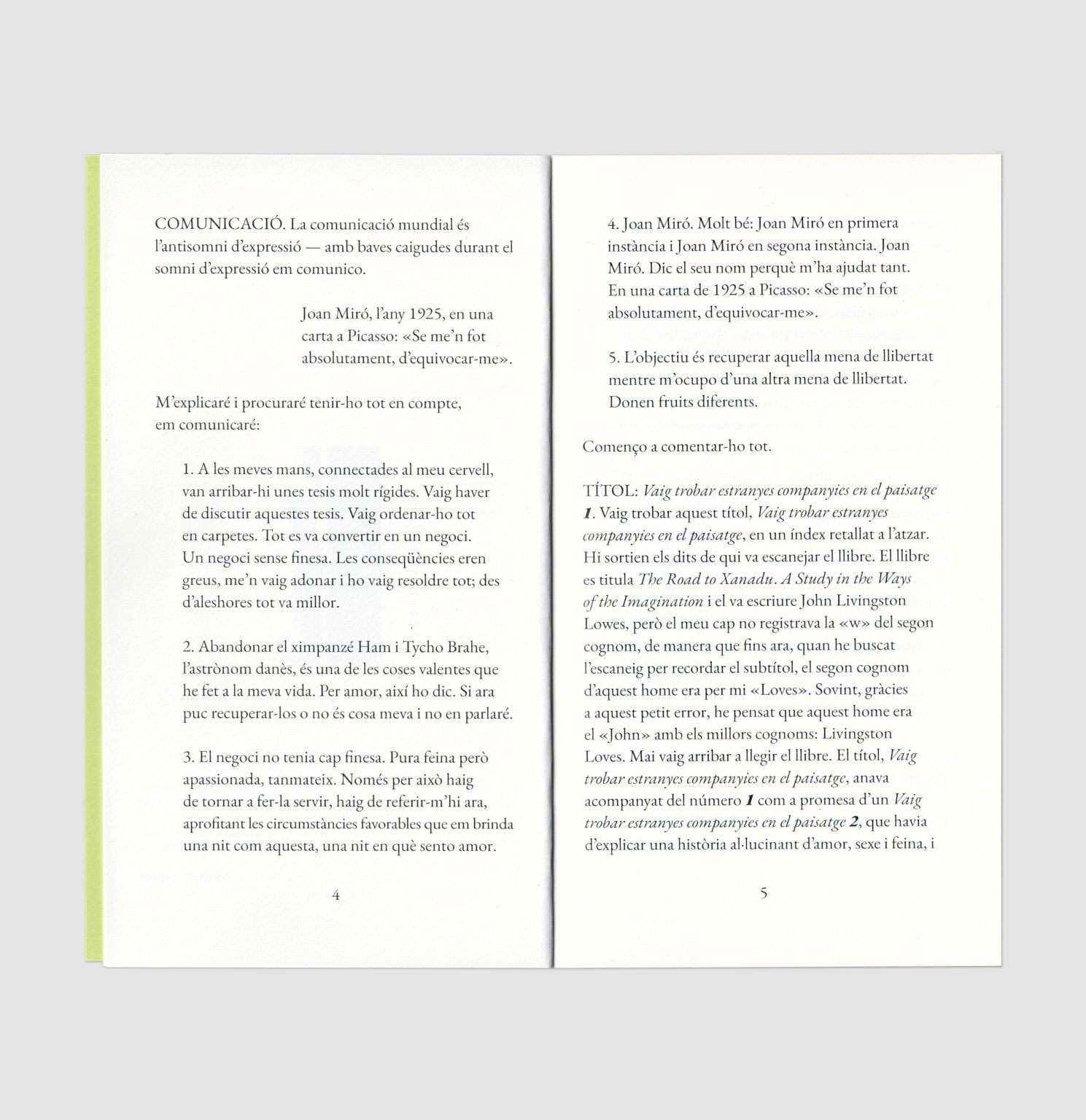 COMUNICACIÓ. La comunicació mundial és l'antisomni d'expressió — amb baves caigudes durant el somni d'expressió em comunico.

Joan Miró, l'any 1925, en una carta a Picasso: «Se me'n fot absolutament, d'equivocar-me».

M'explicaré i procuraré tenir-ho tot en compte, em comunicaré:

1. A les meves mans, connectades al meu cervell, van arribar-hi unes tesis molt rígides. Vaig haver de discutir aquestes tesis. Vaig ordenar-ho tot en carpetes. Tot es va convertir en un negoci. Un negoci sense finesa. Les conseqüències eren greus, me'n vaig adonar i ho vaig resoldre tot; des d'aleshores tot va millor.

2. Abandonar el ximpanzé Ham i Tycho Brahe, l'astrònom danès, és una de les coses valentes que he fet a la meva vida. Per amor, així ho dic. Si ara puc recuperar-los o no és cosa meva i no en parlaré.

3. El negoci no tenia cap finesa. Pura feina però apassionada, tanmateix. Només per això haig de tornar a fer-la servir, haig de referir-m'hi ara, aprofitant les circumstàncies favorables que em brinda una nit com aquesta, una nit en què sento amor.

4

4. Joan Miró. Molt bé: Joan Miró en primera instància i Joan Miró en segona instància. Joan Miró. Dic el seu nom perquè m'ha ajudat tant. En una carta de 1925 a Picasso: «Se me'n fot absolutament, d'equivocar-me».

5. L'objectiu és recuperar aquella mena de llibertat mentre m'ocupo d'una altra mena de llibertat. Donen fruits diferents.

Començo a comentar-ho tot.

TÍTOL: Vaig trobar estranyes companyies en el paisatge 1. Vaig trobar aquest títol, Vaig trobar estranyes companyies en el paisatge, en un índex retallat a l'atzar. Hi sortien els dits de qui va escanejar el llibre. El llibre es titula The Road to Xanadu. A Study in the Ways of the Imagination i el va escriure John Livingston Lowes, però el meu cap no registrava la «w» del segon cognom, de manera que fins ara, quan he buscat l'escaneig per recordar el subtítol, el segon cognom d'aquest home era per mi «Loves». Sovint, gràcies a aquest petit error, he pensat que aquest home era el «John» amb els millors cognoms: Livingston Loves. Mai vaig arribar a llegir el llibre. El títol, Vaig trobar estranyes companyies en el paisatge, anava acompanyat del número 1 com a promesa d'un Vaig trobar estranyes companyies en el paisatge 2, que havia d'explicar una història al·lucinant d'amor, sexe i feina, i

5